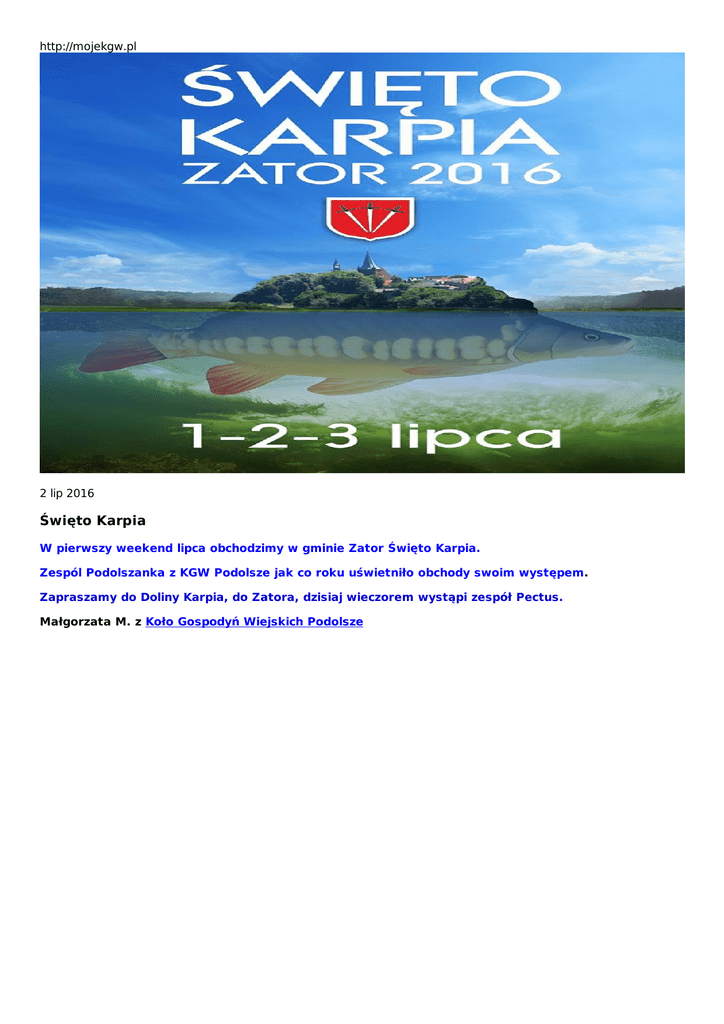 http://mojekgw.pl

ŚWIĘTO
KARPIA
ZATOR 2016

1-2-3 lipca

2 lip 2016

Święto Karpia

W pierwszy weekend lipca obchodzimy w gminie Zator Święto Karpia.

Zespól Podolszanka z KGW Podolsze jak co roku uświetniło obchody swoim występem.

Zapraszamy do Doliny Karpia, do Zatora, dzisiaj wieczorem wystąpi zespół Pectus.

Małgorzata M. z Koło Gospodyń Wiejskich Podolsze